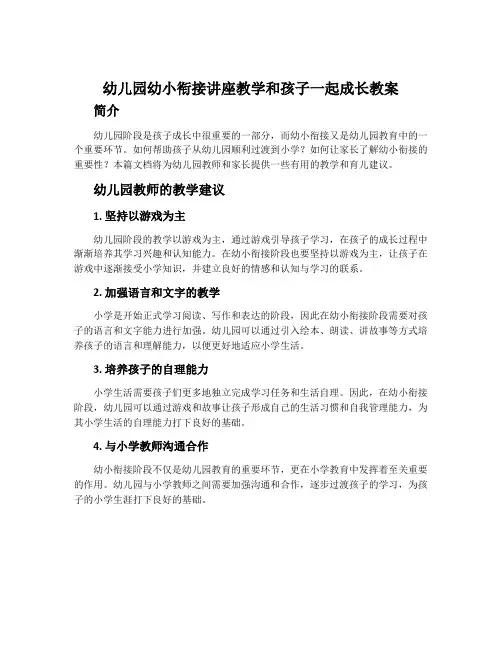 幼儿园幼小衔接讲座教学和孩子一起成长教案

简介

幼儿园阶段是孩子成长中很重要的一部分，而幼小衔接又是幼儿园教育中的一个重要环节。如何帮助孩子从幼儿园顺利过渡到小学？如何让家长了解幼小衔接的重要性？本篇文档将为幼儿园教师和家长提供一些有用的教学和育儿建议。

幼儿园教师的教学建议

1. 坚持以游戏为主

幼儿园阶段的教学以游戏为主，通过游戏引导孩子学习，在孩子的成长过程中渐渐培养其学习兴趣和认知能力。在幼小衔接阶段也要坚持以游戏为主，让孩子在游戏中逐渐接受小学知识，并建立良好的情感和认知与学习的联系。

2. 加强语言和文字的教学

小学是开始正式学习阅读、写作和表达的阶段，因此在幼小衔接阶段需要对孩子的语言和文字能力进行加强。幼儿园可以通过引入绘本、朗读、讲故事等方式培养孩子的语言和理解能力，以便更好地适应小学生活。

3. 培养孩子的自理能力

小学生活需要孩子们更多地独立完成学习任务和生活自理。因此，在幼小衔接阶段，幼儿园可以通过游戏和故事让孩子形成自己的生活习惯和自我管理能力，为其小学生活的自理能力打下良好的基础。

4. 与小学教师沟通合作

幼小衔接阶段不仅是幼儿园教育的重要环节，更在小学教育中发挥着至关重要的作用。幼儿园与小学教师之间需要加强沟通和合作，逐步过渡孩子的学习，为孩子的小学生涯打下良好的基础。